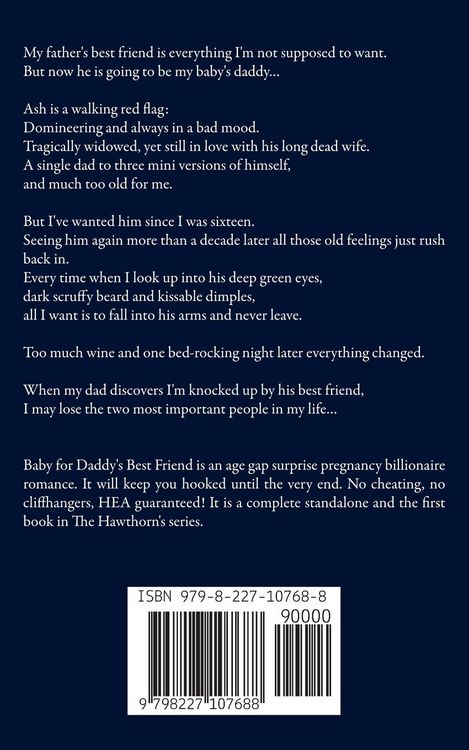 My father's best friend is everything I'm not supposed to want.
But now he is going to be my baby's daddy...

Ash is a walking red flag:
Domineering and always in a bad mood.
Tragically widowed, yet still in love with his long dead wife.
A single dad to three mini versions of himself,
and much too old for me.

But I've wanted him since I was sixteen.
Seeing him again more than a decade later all those old feelings just rush back in.
Every time when I look up into his deep green eyes,
dark scruffy beard and kissable dimples,
all I want is to fall into his arms and never leave.

Too much wine and one bed-rocking night later everything changed.

When my dad discovers I'm knocked up by his best friend,
I may lose the two most important people in my life...

Baby for Daddy's Best Friend is an age gap surprise pregnancy billionaire romance. It will keep you hooked until the very end. No cheating, no cliffhangers, HEA guaranteed! It is a complete standalone and the first book in The Hawthorn's series.

ISBN 979-8-227-10768-8
90000
9 798227 107688